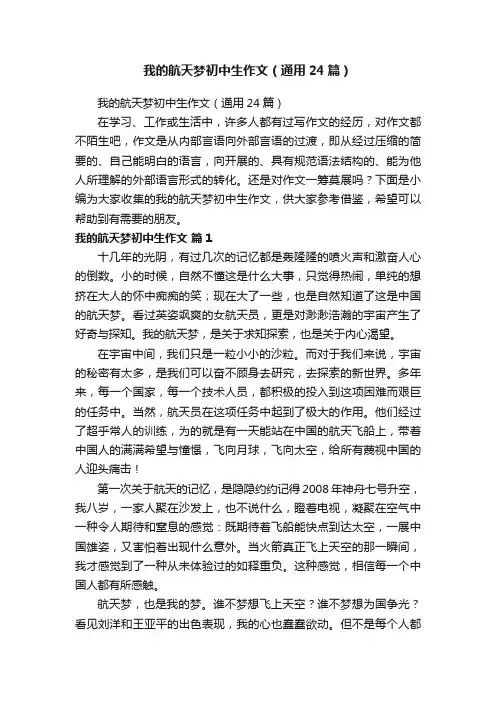 我的航天梦初中生作文（通用24篇）

我的航天梦初中生作文（通用24篇）

在学习、工作或生活中，许多人都有过写作文的经历，对作文都不陌生吧，作文是从内部言语向外部言语的过渡，即从经过压缩的简要的、自己能明白的语言，向开展的、具有规范语法结构的、能为他人所理解的外部语言形式的转化。还是对作文一筹莫展吗？下面是小编为大家收集的我的航天梦初中生作文，供大家参考借鉴，希望可以帮助到有需要的朋友。

我的航天梦初中生作文 篇1

十几年的光阴，有过几次的记忆都是轰隆隆的喷火声和激奋人心的倒数。小的时候，自然不懂这是什么大事，只觉得热闹，单纯的想挤在大人的怀中痴痴的笑；现在大了一些，也是自然知道了这是中国的航天梦。看过英姿飒爽的女航天员，更是对渺渺浩瀚的宇宙产生了好奇与探知。我的航天梦，是关于求知探索，也是关于内心渴望。

在宇宙中间，我们只是一粒小小的沙粒。而对于我们来说，宇宙的秘密有太多，是我们可以奋不顾身去研究，去探索的新世界。多年来，每一个国家，每一个技术人员，都积极的投入到这项困难而艰巨的任务中。当然，航天员在这项任务中起到了极大的作用。他们经过了超乎常人的训练，为的就是有一天能站在中国的航天飞船上，带着中国人的满满希望与憧憬，飞向月球，飞向太空，给所有蔑视中国的人迎头痛击！

第一次关于航天的记忆，是隐隐约约记得2008年神舟七号升空，我八岁，一家人聚在沙发上，也不说什么，瞪着电视，凝聚在空气中一种令人期待和窒息的感觉：既期待着飞船能快点到达太空，一展中国雄姿，又害怕着出现什么意外。当火箭真正飞上天空的那一瞬间，我才感觉到了一种从未体验过的如释重负。这种感觉，相信每一个中国人都有所感触。

航天梦，也是我的梦。谁不梦想飞上天空？谁不梦想为国争光？看见刘洋和王亚平的出色表现，我的心也蠢蠢欲动。但不是每个人都